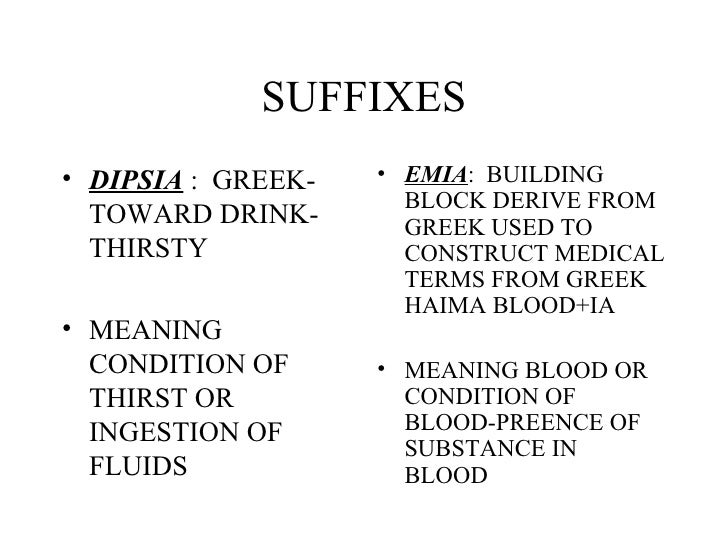 SUFFIXES

• DIPSIA : GREEK-TOWARD DRINK-THIRSTY

• MEANING CONDITION OF THIRST OR INGESTION OF FLUIDS

• EMIA: BUILDING BLOCK DERIVE FROM GREEK USED TO CONSTRUCT MEDICAL TERMS FROM GREEK HAIMA BLOOD+IA

• MEANING BLOOD OR CONDITION OF BLOOD-PREENCE OF SUBSTANCE IN BLOOD